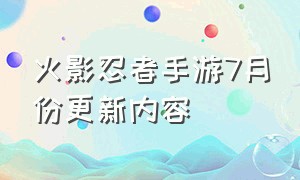 火影忍者手游7月份更新内容